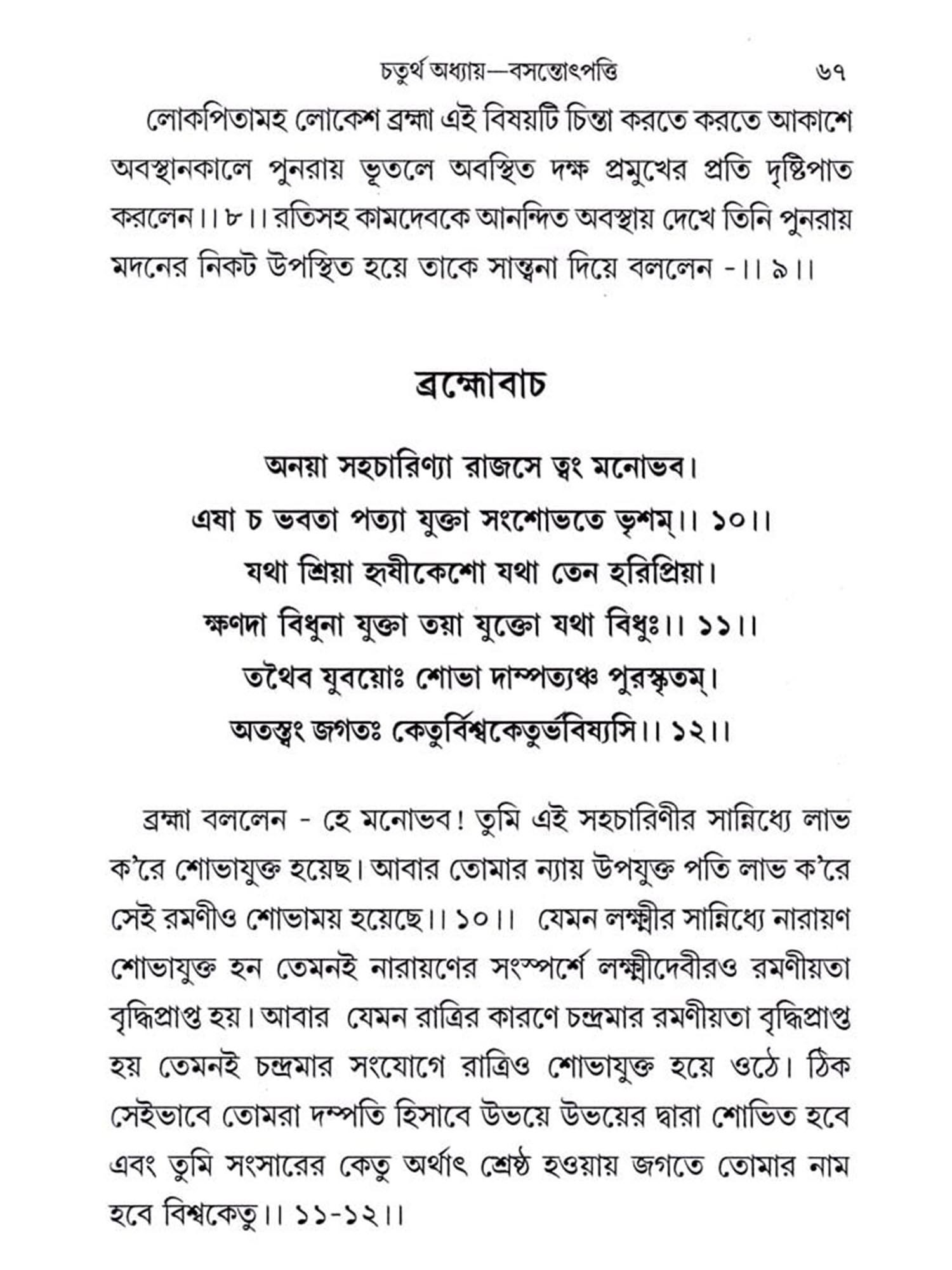 চতুর্থ অধ্যায়—বসন্তোৎপত্তি ৬৭

লোকপিতামহ লোকেশ ব্রহ্মা এই বিষয়টি চিন্তা করতে করতে আকাশে অবস্থানকালে পুনরায় ভূতলে অবস্থিত দক্ষ প্রমুখের প্রতি দৃষ্টিপাত করলেন।। ৮।। রতিসহ কামদেবকে আনন্দিত অবস্থায় দেখে তিনি পুনরায় মদনের নিকট উপস্থিত হয়ে তাকে সান্ত্বনা দিয়ে বললেন -।। ৯।।

ব্রহ্মোবাচ

অনয়া সহচারিণ্যা রাজসে ত্বং মনোভব।
এষা চ ভবতা পত্যা যুক্তা সংশোভতে ভৃশম্।। ১০।।
যথা শ্রিয়া হৃষীকেশো যথা তেন হরিপ্রিয়া।
ক্ষণদা বিধুনা যুক্তা তয়া যুক্তো যথা বিধুঃ।। ১১।।
তথৈব যুবয়োঃ শোভা দাম্পত্যঞ্চ পুরস্কৃতম্।
অতস্ত্বং জগতঃ কেতুর্বিশ্বকেতুর্ভবিষ্যসি।। ১২।।

ব্রহ্মা বললেন - হে মনোভব! তুমি এই সহচারিণীর সান্নিধ্যে লাভ ক'রে শোভাযুক্ত হয়েছ। আবার তোমার ন্যায় উপযুক্ত পতি লাভ ক'রে সেই রমণীও শোভাময় হয়েছে।। ১০।। যেমন লক্ষ্মীর সান্নিধ্যে নারায়ণ শোভাযুক্ত হন তেমনই নারায়ণের সংস্পর্শে লক্ষ্মীদেবীরও রমণীয়তা বৃদ্ধিপ্রাপ্ত হয়। আবার যেমন রাত্রির কারণে চন্দ্রমার রমণীয়তা বৃদ্ধিপ্রাপ্ত হয় তেমনই চন্দ্রমার সংযোগে রাত্রিও শোভাযুক্ত হয়ে ওঠে। ঠিক সেইভাবে তোমরা দম্পতি হিসাবে উভয়ে উভয়ের দ্বারা শোভিত হবে এবং তুমি সংসারের কেতু অর্থাৎ শ্রেষ্ঠ হওয়ায় জগতে তোমার নাম হবে বিশ্বকেতু।। ১১-১২।।